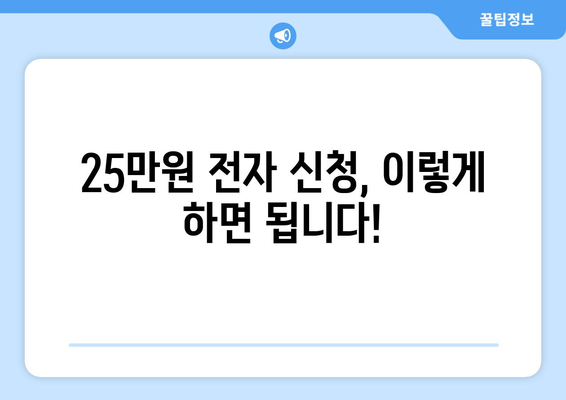 꿀팁정보

25만원 전자 신청, 이렇게 하면 됩니다!